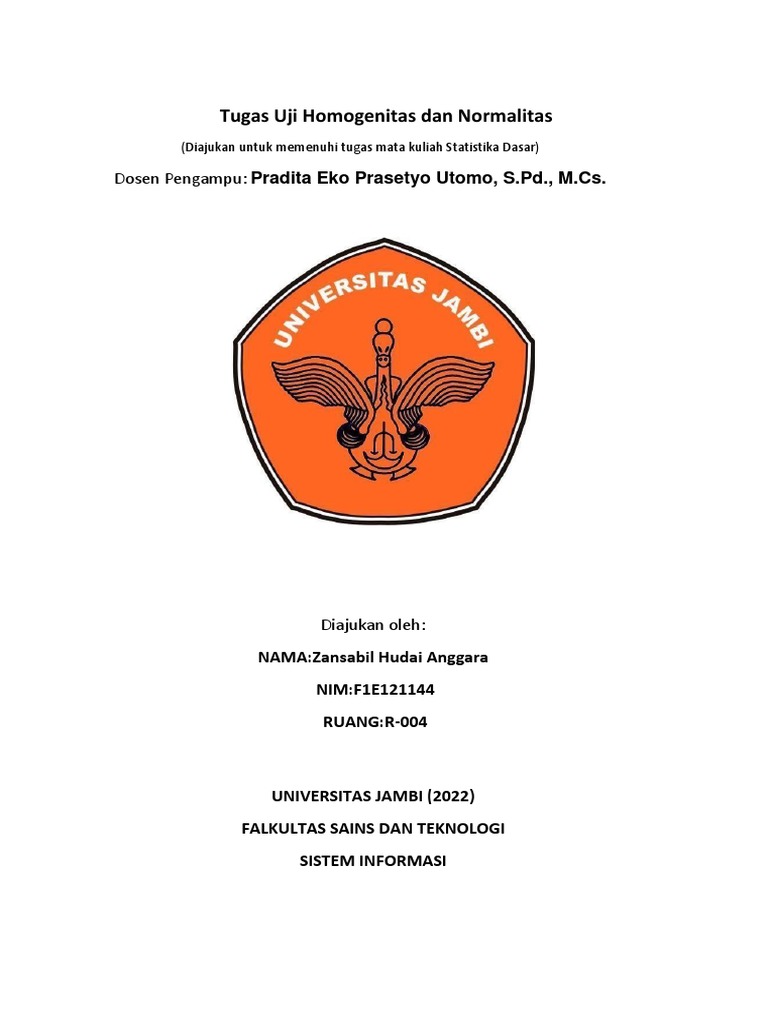 Tugas Uji Homogenitas dan Normalitas

(Diajukan untuk memenuhi tugas mata kuliah Statistika Dasar)

Dosen Pengampu: Pradita Eko Prasetyo Utomo, S.Pd., M.Cs.

UNIVERSITAS JAMBI

Diajukan oleh:

NAMA:Zansabil Hudai Anggara

NIM:F1E121144

RUANG:R-004

UNIVERSITAS JAMBI (2022)

FALKULTAS SAINS DAN TEKNOLOGI

SISTEM INFORMASI